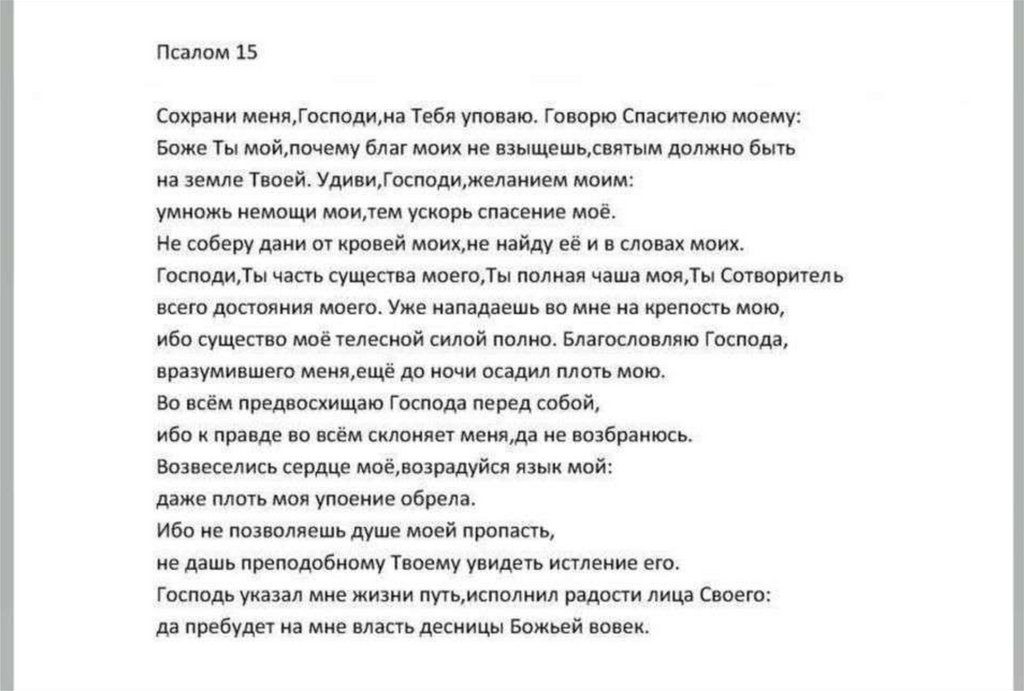 Псалом 15

Сохрани меня,Господи,на Тебя уповаю. Говорю Спасителю моему: Боже Ты мой,почему благ моих не взыщешь,святым должно быть на земле Твоей. Удиви,Господи,желанием моим: умножь немощи мои,тем ускорь спасение моё. Не соберу дани от кровей моих,не найду её и в словах моих. Господи,Ты часть существа моего,Ты полная чаша моя,Ты Сотворитель всего достояния моего. Уже нападаешь во мне на крепость мою, ибо существо моё телесной силой полно. Благословляю Господа, вразумившего меня,ещё до ночи осадил плоть мою. Во всём предвосхищаю Господа перед собой, ибо к правде во всём склоняет меня,да не возбранюсь. Возвеселись сердце моё,возрадуйся язык мой: даже плоть моя упоение обрела. Ибо не позволяешь душе моей пропасть, не дашь преподобному Твоему увидеть истление его. Господь указал мне жизни путь,исполнил радости лица Своего: да пребудет на мне власть десницы Божьей вовек.